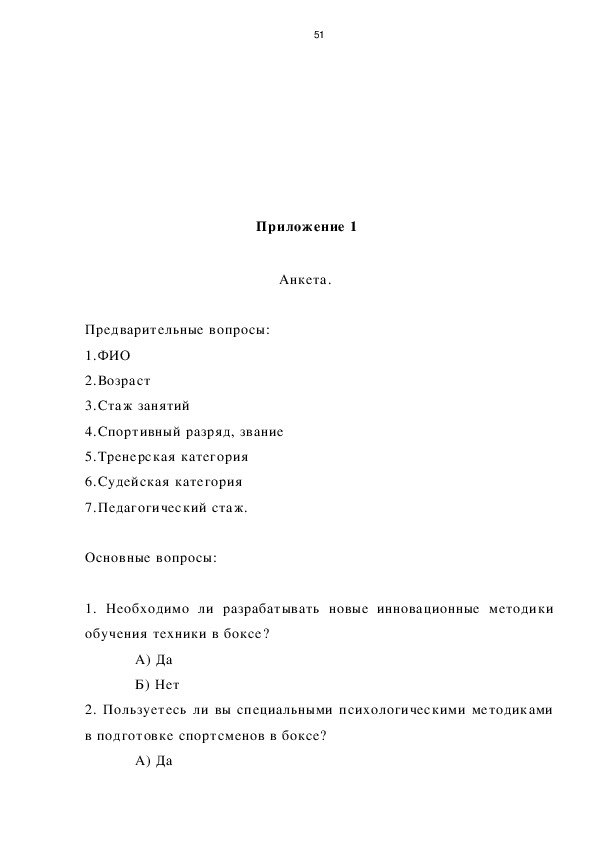 51

Приложение 1

Анкета.

Предварительные вопросы:

1.ФИО

2.Возраст

3.Стаж занятий

4.Спортивный разряд, звание

5.Тренерская категория

6.Судейская категория

7.Педагогический стаж.

Основные вопросы:

1. Необходимо ли разрабатывать новые инновационные методики обучения техники в боксе?

А) Да

Б) Нет

2. Пользуетесь ли вы специальными психологическими методиками в подготовке спортсменов в боксе?

А) Да